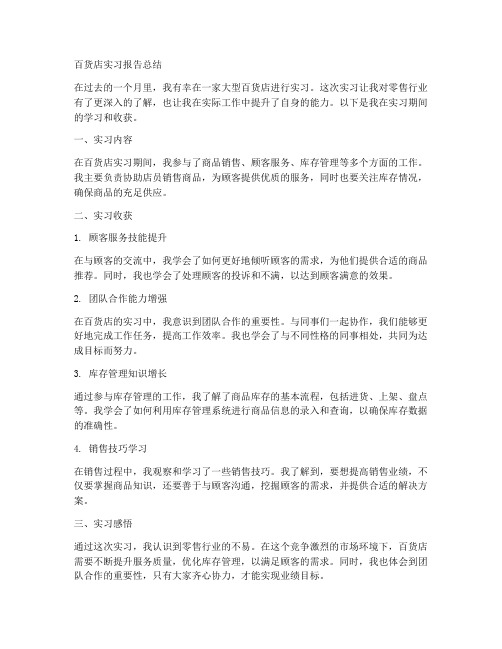 百货店实习报告总结

在过去的一个月里，我有幸在一家大型百货店进行实习。这次实习让我对零售行业有了更深入的了解，也让我在实际工作中提升了自身的能力。以下是我在实习期间的学习和收获。

一、实习内容

在百货店实习期间，我参与了商品销售、顾客服务、库存管理等多个方面的工作。我主要负责协助店员销售商品，为顾客提供优质的服务，同时也要关注库存情况，确保商品的充足供应。

二、实习收获

1. 顾客服务技能提升

在与顾客的交流中，我学会了如何更好地倾听顾客的需求，为他们提供合适的商品推荐。同时，我也学会了处理顾客的投诉和不满，以达到顾客满意的效果。

2. 团队合作能力增强

在百货店的实习中，我意识到团队合作的重要性。与同事们一起协作，我们能够更好地完成工作任务，提高工作效率。我也学会了与不同性格的同事相处，共同为达成目标而努力。

3. 库存管理知识增长

通过参与库存管理的工作，我了解了商品库存的基本流程，包括进货、上架、盘点等。我学会了如何利用库存管理系统进行商品信息的录入和查询，以确保库存数据的准确性。

4. 销售技巧学习

在销售过程中，我观察和学习了一些销售技巧。我了解到，要想提高销售业绩，不仅要掌握商品知识，还要善于与顾客沟通，挖掘顾客的需求，并提供合适的解决方案。

三、实习感悟

通过这次实习，我认识到零售行业的不易。在这个竞争激烈的市场环境下，百货店需要不断提升服务质量，优化库存管理，以满足顾客的需求。同时，我也体会到团队合作的重要性，只有大家齐心协力，才能实现业绩目标。